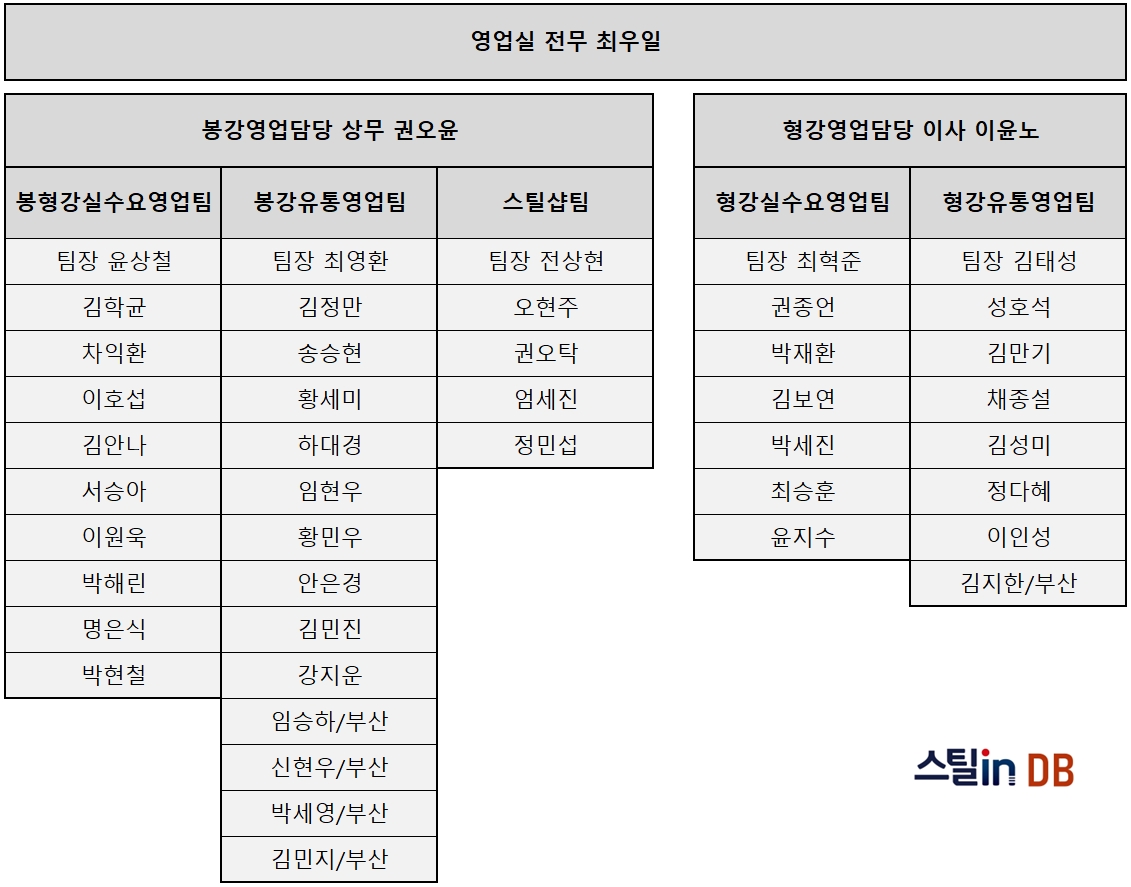 영업실 전무 최우일

봉강영업담당 상무 권오윤

| 봉형강실수요영업팀 | 봉강유통영업팀 | 스틸샵팀 |
|---|---|---|
| 팀장 윤상철 | 팀장 최영환 | 팀장 전상현 |
| 김학균 | 김정만 | 오현주 |
| 차익환 | 송승현 | 권오탁 |
| 이호섭 | 황세미 | 엄세진 |
| 김안나 | 하대경 | 정민섭 |
| 서승아 | 임현우 | |
| 이원욱 | 황민우 | |
| 박해린 | 안은경 | |
| 명은식 | 김민진 | |
| 박현철 | 강지운 | |
| | 임승하/부산 | |
| | 신현우/부산 | |
| | 박세영/부산 | |
| | 김민지/부산 | |

형강영업담당 이사 이윤노

| 형강실수요영업팀 | 형강유통영업팀 |
|---|---|
| 팀장 최혁준 | 팀장 김태성 |
| 권종언 | 성호석 |
| 박재환 | 김만기 |
| 김보연 | 채종설 |
| 박세진 | 김성미 |
| 최승훈 | 정다혜 |
| 윤지수 | 이인성 |
| | 김지한/부산 |

스틸in DB